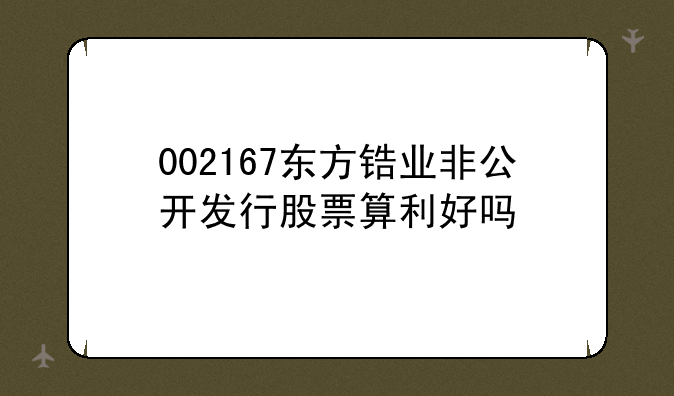 002167东方锆业非公开发行股票算利好吗